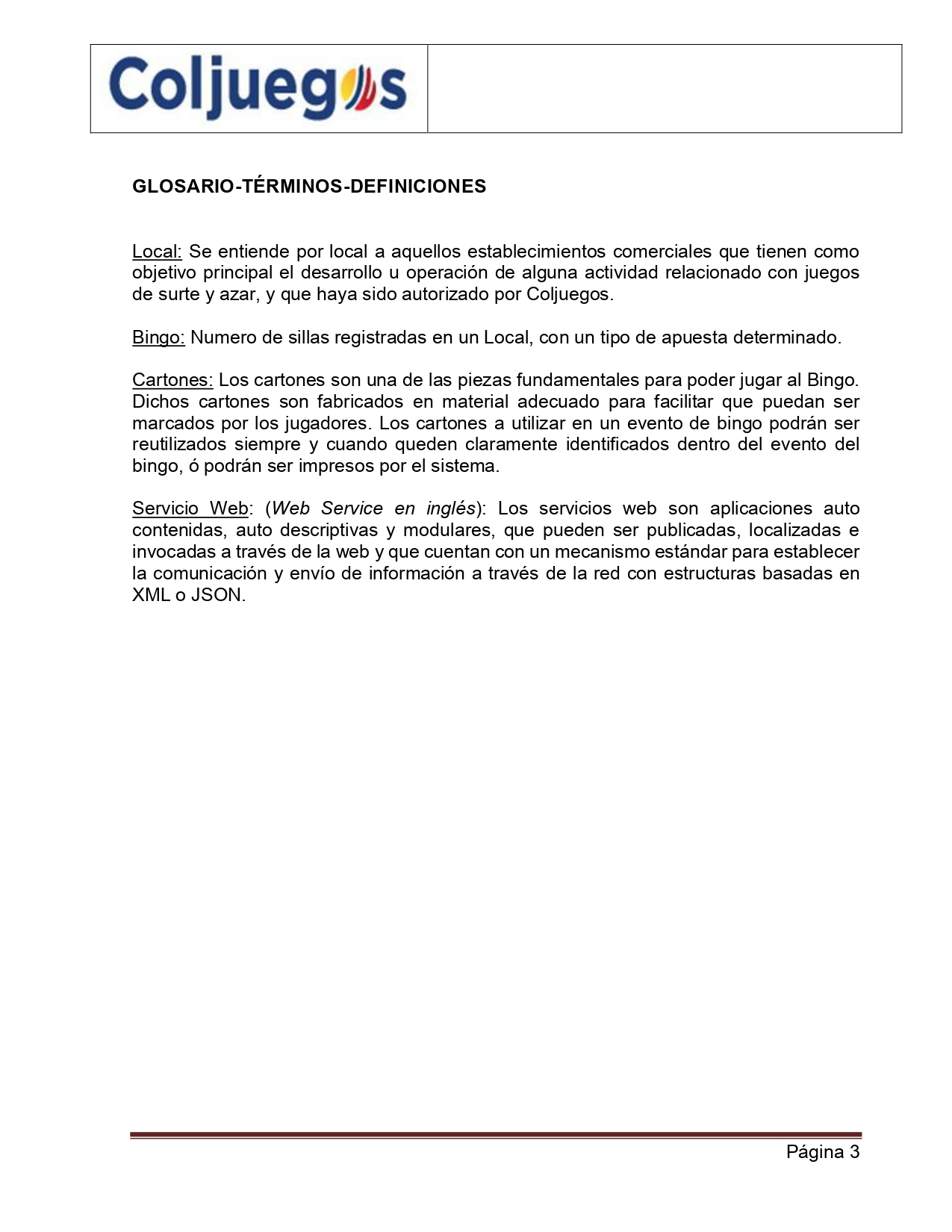 Coljuegos

GLOSARIO-TÉRMINOS-DEFINICIONES

Local: Se entiende por local a aquellos establecimientos comerciales que tienen como objetivo principal el desarrollo u operación de alguna actividad relacionado con juegos de surte y azar, y que haya sido autorizado por Coljuegos.

Bingo: Numero de sillas registradas en un Local, con un tipo de apuesta determinado.

Cartones: Los cartones son una de las piezas fundamentales para poder jugar al Bingo. Dichos cartones son fabricados en material adecuado para facilitar que puedan ser marcados por los jugadores. Los cartones a utilizar en un evento de bingo podrán ser reutilizados siempre y cuando queden claramente identificados dentro del evento del bingo, ó podrán ser impresos por el sistema.

Servicio Web: (Web Service en inglés): Los servicios web son aplicaciones auto contenidas, auto descriptivas y modulares, que pueden ser publicadas, localizadas e invocadas a través de la web y que cuentan con un mecanismo estándar para establecer la comunicación y envío de información a través de la red con estructuras basadas en XML o JSON.

Página 3